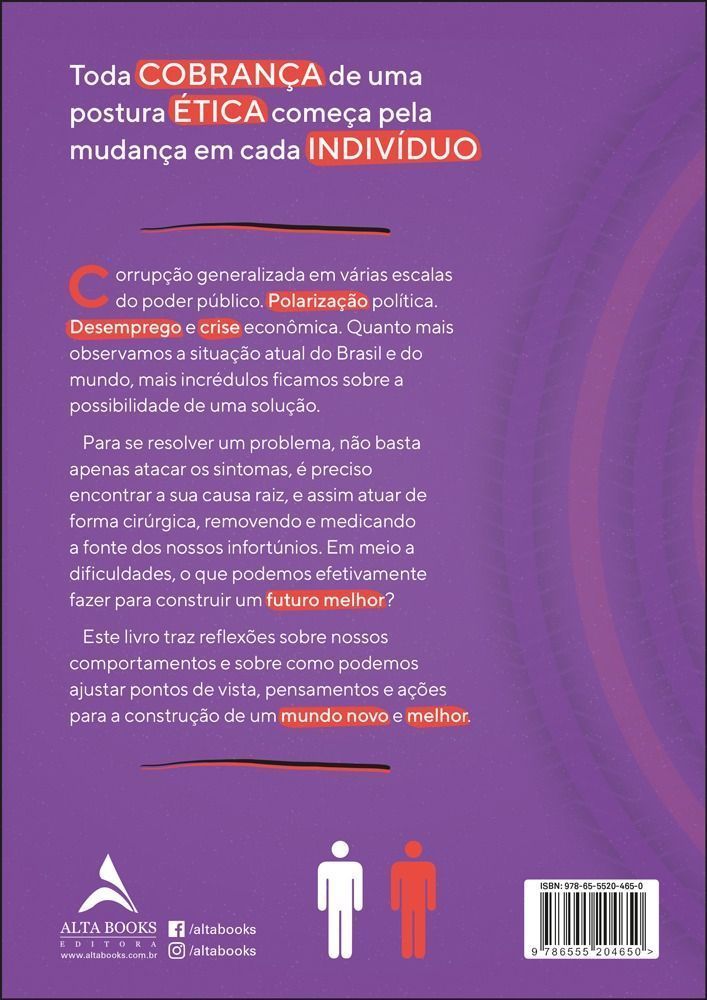 Toda COBRANÇA de uma postura ÉTICA começa pela mudança em cada INDIVÍDUO

Corrupção generalizada em várias escalas do poder público. Polarização política. Desemprego e crise econômica. Quanto mais observamos a situação atual do Brasil e do mundo, mais incrédulos ficamos sobre a possibilidade de uma solução.

Para se resolver um problema, não basta apenas atacar os sintomas, é preciso encontrar a sua causa raiz, e assim atuar de forma cirúrgica, removendo e medicando a fonte dos nossos infortúnios. Em meio a dificuldades, o que podemos efetivamente fazer para construir um futuro melhor?

Este livro traz reflexões sobre nossos comportamentos e sobre como podemos ajustar pontos de vista, pensamentos e ações para a construção de um mundo novo e melhor.

ALTA BOOKS
EDITORA
www.altabooks.com.br

/altabooks
/altabooks

ISBN: 978-65-5520-465-0
9 786555 204650 >